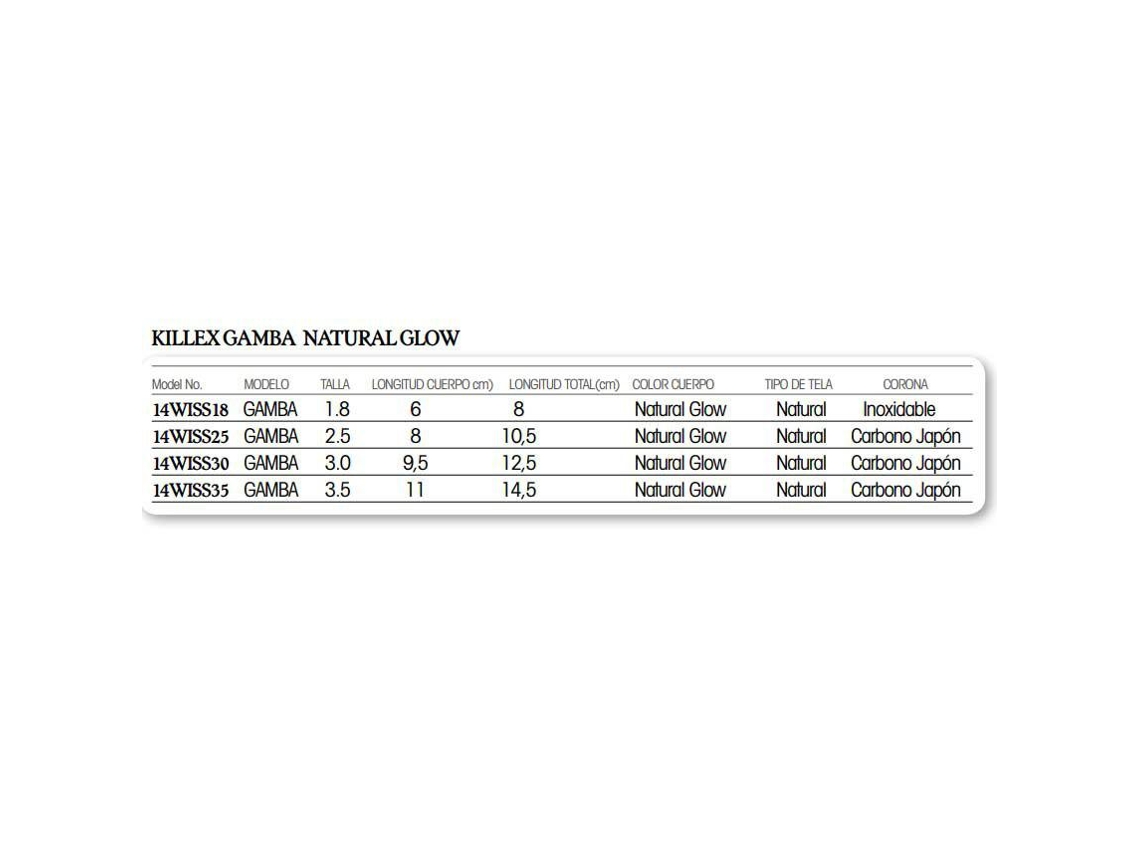 KILLEX GAMBA NATURAL GLOW

| Model No. | MODELO | TALLA | LONGITUD CUERPO cm) | LONGITUD TOTAL(cm) | COLOR CUERPO | TIPO DE TELA | CORONA |
|---|---|---|---|---|---|---|---|
| 14WISS18 | GAMBA | 1.8 | 6 | 8 | Natural Glow | Natural | Inoxidable |
| 14WISS25 | GAMBA | 2.5 | 8 | 10,5 | Natural Glow | Natural | Carbono Japón |
| 14WISS30 | GAMBA | 3.0 | 9,5 | 12,5 | Natural Glow | Natural | Carbono Japón |
| 14WISS35 | GAMBA | 3.5 | 11 | 14,5 | Natural Glow | Natural | Carbono Japón |